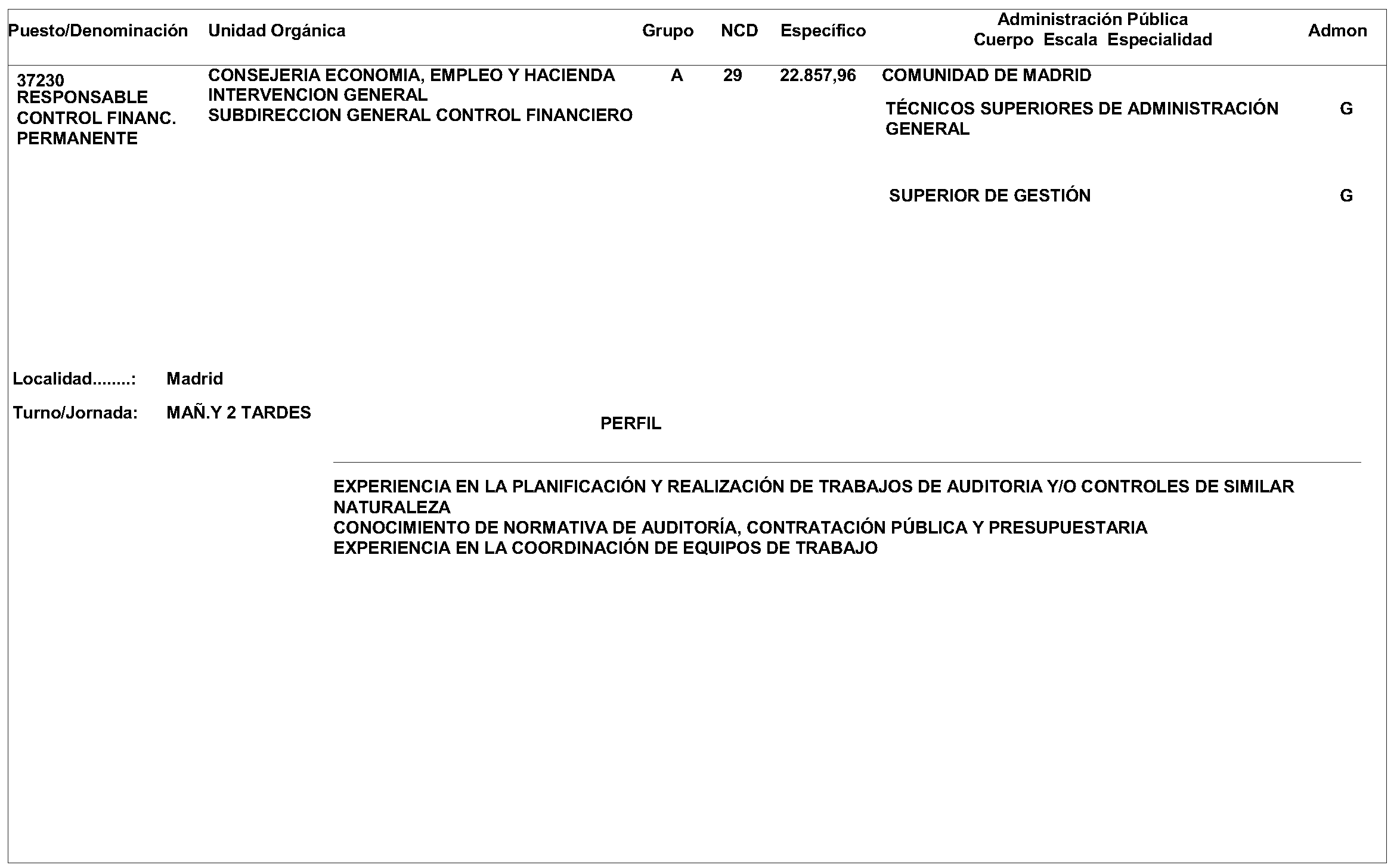 | Puesto/Denominación | Unidad Orgánica | Grupo | NCD | Específico | Administración Pública Cuerpo Escala Especialidad | Admon |
|---|---|---|---|---|---|---|
| 37230 RESPONSABLE CONTROL FINANC. PERMANENTE | CONSEJERIA ECONOMIA, EMPLEO Y HACIENDA INTERVENCION GENERAL SUBDIRECCION GENERAL CONTROL FINANCIERO | A | 29 | 22.857,96 | COMUNIDAD DE MADRID | |
| | | | | | TÉCNICOS SUPERIORES DE ADMINISTRACIÓN GENERAL | G |
| | | | | | SUPERIOR DE GESTIÓN | G |

Localidad........: Madrid

Turno/Jornada: MAÑ.Y 2 TARDES

PERFIL

EXPERIENCIA EN LA PLANIFICACIÓN Y REALIZACIÓN DE TRABAJOS DE AUDITORIA Y/O CONTROLES DE SIMILAR NATURALEZA
CONOCIMIENTO DE NORMATIVA DE AUDITORÍA, CONTRATACIÓN PÚBLICA Y PRESUPUESTARIA
EXPERIENCIA EN LA COORDINACIÓN DE EQUIPOS DE TRABAJO